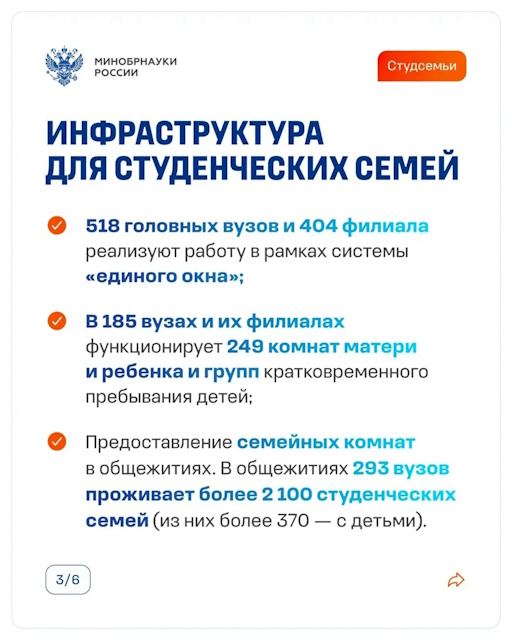 МИНОБРНАУКИ РОССИИ

Студсемьи

ИНФРАСТРУКТУРА ДЛЯ СТУДЕНЧЕСКИХ СЕМЕЙ

518 головных вузов и 404 филиала реализуют работу в рамках системы «единого окна»;

В 185 вузах и их филиалах функционирует 249 комнат матери и ребенка и групп кратковременного пребывания детей;

Предоставление семейных комнат в общежитиях. В общежитиях 293 вузов проживает более 2 100 студенческих семей (из них более 370 — с детьми).

3/6